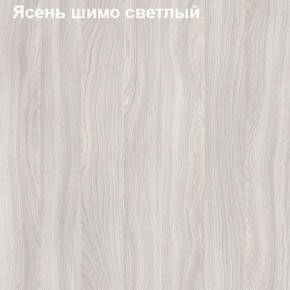 Ясень шимо светлый